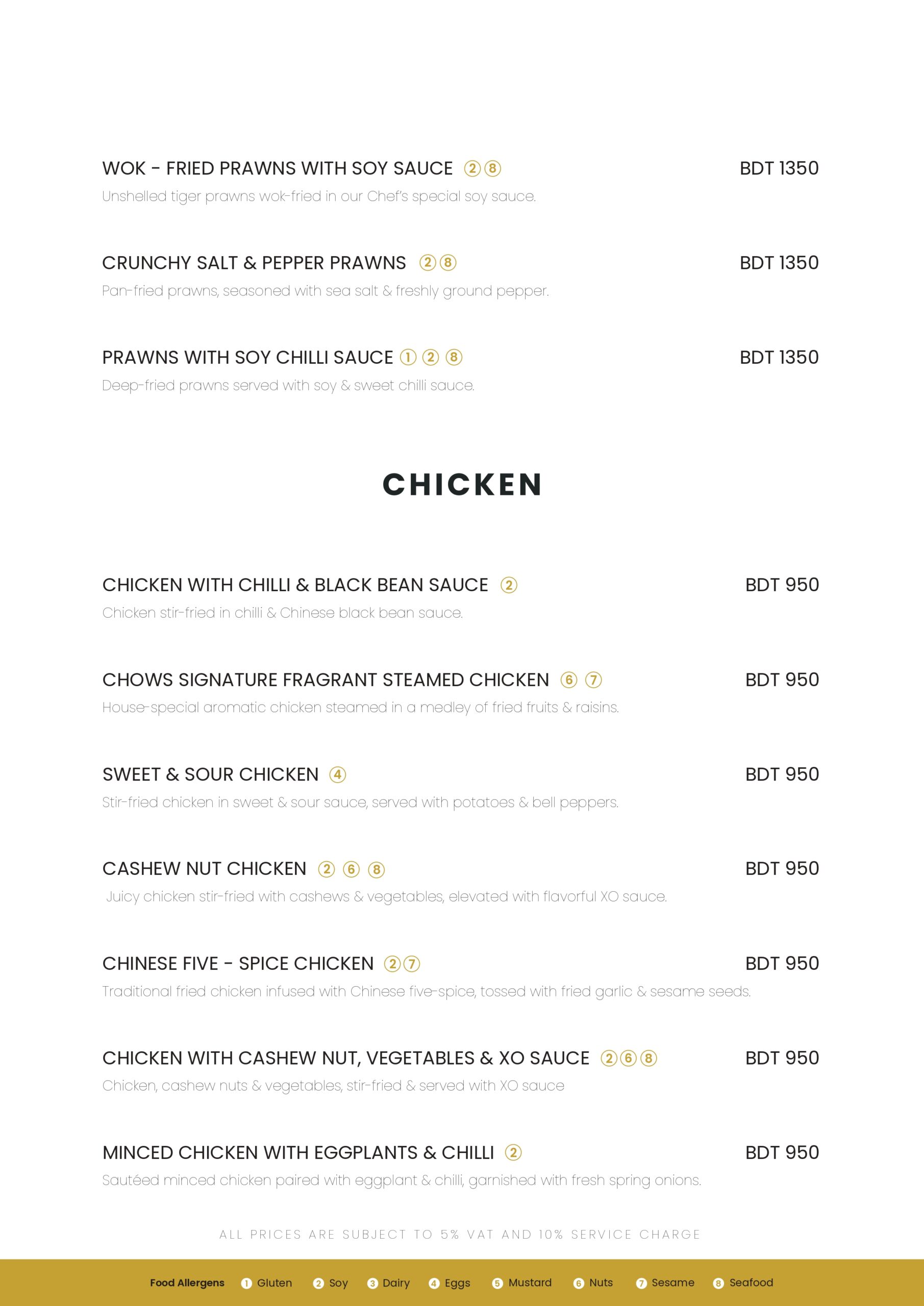 WOK - FRIED PRAWNS WITH SOY SAUCE ②⑧ BDT 1350

Unshelled tiger prawns wok-fried in our Chef's special soy sauce.

CRUNCHY SALT & PEPPER PRAWNS ②⑧ BDT 1350

Pan-fried prawns, seasoned with sea salt & freshly ground pepper.

PRAWNS WITH SOY CHILLI SAUCE ① ② ⑧ BDT 1350

Deep-fried prawns served with soy & sweet chilli sauce.

CHICKEN

CHICKEN WITH CHILLI & BLACK BEAN SAUCE ② BDT 950

Chicken stir-fried in chilli & Chinese black bean sauce.

CHOWS SIGNATURE FRAGRANT STEAMED CHICKEN ⑥ ⑦ BDT 950

House-special aromatic chicken steamed in a medley of fried fruits & raisins.

SWEET & SOUR CHICKEN ④ BDT 950

Stir-fried chicken in sweet & sour sauce, served with potatoes & bell peppers.

CASHEW NUT CHICKEN ② ⑥ ⑧ BDT 950

Juicy chicken stir-fried with cashews & vegetables, elevated with flavorful XO sauce.

CHINESE FIVE - SPICE CHICKEN ②⑦ BDT 950

Traditional fried chicken infused with Chinese five-spice, tossed with fried garlic & sesame seeds.

CHICKEN WITH CASHEW NUT, VEGETABLES & XO SAUCE ②⑥⑧ BDT 950

Chicken, cashew nuts & vegetables, stir-fried & served with XO sauce

MINCED CHICKEN WITH EGGPLANTS & CHILLI ② BDT 950

Sautéed minced chicken paired with eggplant & chilli, garnished with fresh spring onions.

ALL PRICES ARE SUBJECT TO 5% VAT AND 10% SERVICE CHARGE

Food Allergens 1 Gluten 2 Soy 3 Dairy 4 Eggs 5 Mustard 6 Nuts 7 Sesame 8 Seafood